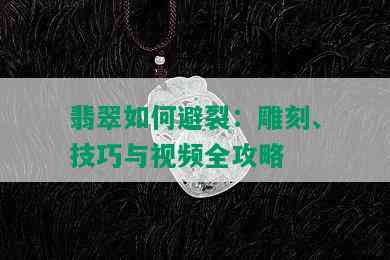 翡翠如何避裂：雕刻、技巧与视频全攻略